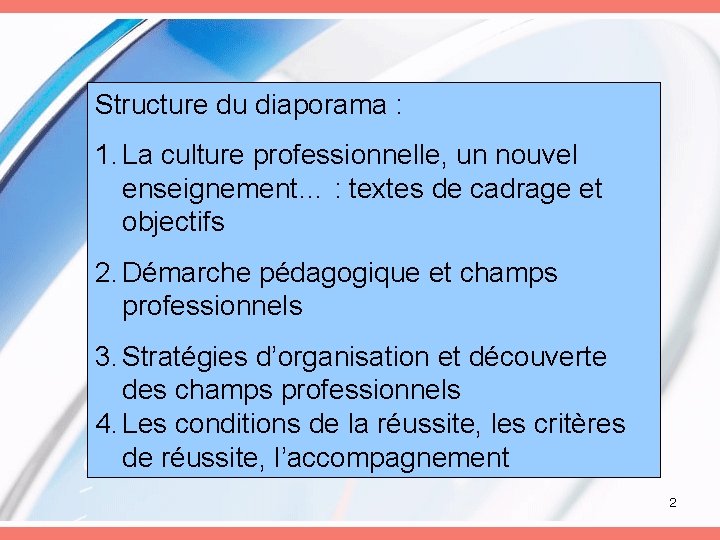 Structure du diaporama :

1. La culture professionnelle, un nouvel enseignement... : textes de cadrage et objectifs

2. Démarche pédagogique et champs professionnels

3. Stratégies d’organisation et découverte des champs professionnels

4. Les conditions de la réussite, les critères de réussite, l’accompagnement

2